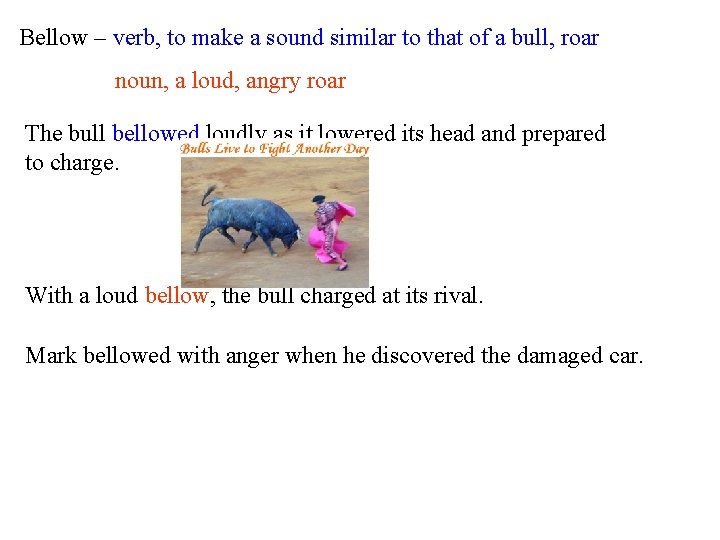 Bellow – verb, to make a sound similar to that of a bull, roar

noun, a loud, angry roar

The bull bellowed loudly as it lowered its head and prepared to charge.

Bulls Live to Fight Another Day

With a loud bellow, the bull charged at its rival.

Mark bellowed with anger when he discovered the damaged car.